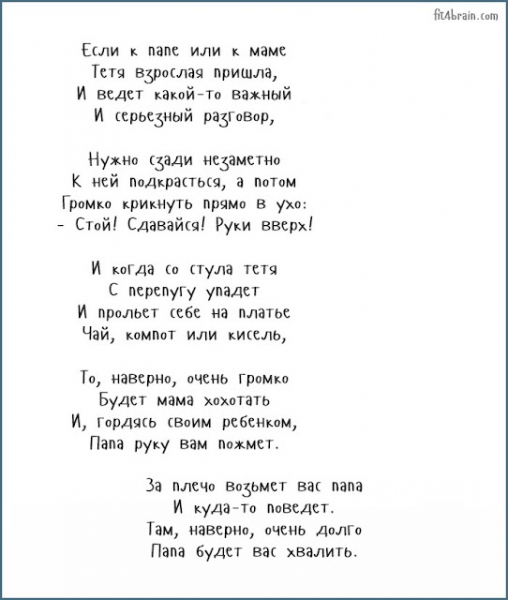 fit4brain.com

Если к папе или к маме
Тетя взрослая пришла,
И ведет какой-то важный
И серьезный разговор,

Нужно сзади незаметно
К ней подкрасться, а потом
Громко крикнуть прямо в ухо:
- Стой! Сдавайся! Руки вверх!

И когда со стула тетя
С перепугу упадет
И прольет себе на платье
Чай, компот или кисель,

То, наверно, очень громко
Будет мама хохотать
И, гордясь своим ребенком,
Папа руку вам пожмет.

За плечо возьмет вас папа
И куда-то поведет.
Там, наверно, очень долго
Папа будет вас хвалить.